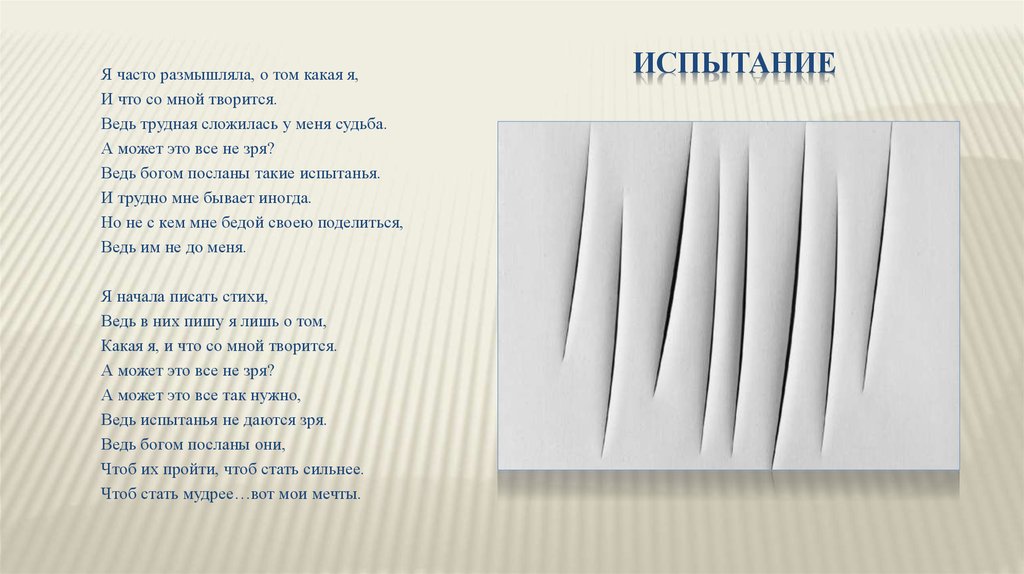 ИСПЫТАНИЕ

Я часто размышляла, о том какая я,
И что со мной творится.
Ведь трудная сложилась у меня судьба.
А может это все не зря?
Ведь богом посланы такие испытанья.
И трудно мне бывает иногда.
Но не с кем мне бедой своею поделиться,
Ведь им не до меня.

Я начала писать стихи,
Ведь в них пишу я лишь о том,
Какая я, и что со мной творится.
А может это все не зря?
А может это все так нужно,
Ведь испытанья не даются зря.
Ведь богом посланы они,
Чтоб их пройти, чтоб стать сильнее.
Чтоб стать мудрее…вот мои мечты.